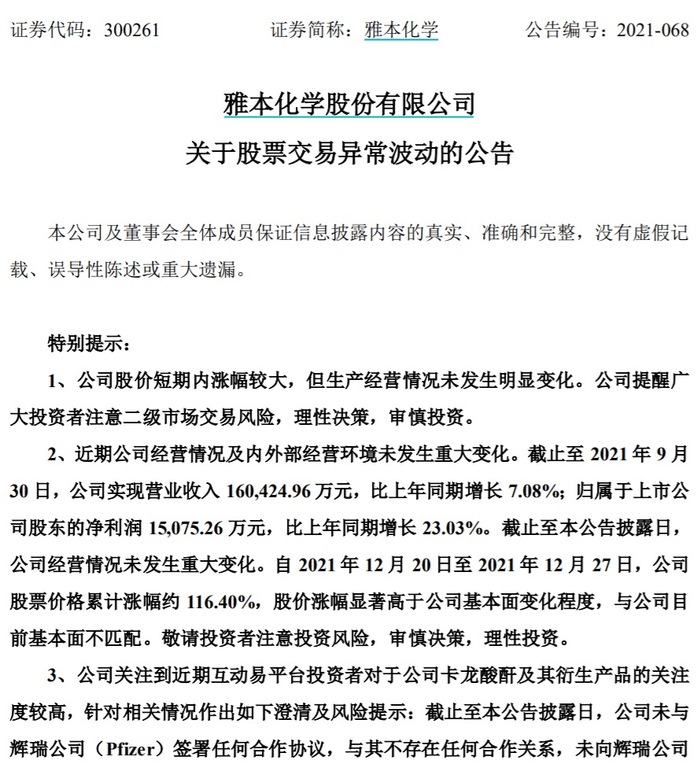 证券代码：300261 证券简称：雅本化学 公告编号：2021-068

雅本化学股份有限公司

关于股票交易异常波动的公告

本公司及董事会全体成员保证信息披露内容的真实、准确和完整，没有虚假记载、误导性陈述或重大遗漏。

特别提示：

1、公司股价短期内涨幅较大，但生产经营情况未发生明显变化。公司提醒广大投资者注意二级市场交易风险，理性决策，审慎投资。

2、近期公司经营情况及内外部经营环境未发生重大变化。截止至2021年9月30日，公司实现营业收入160,424.96万元，比上年同期增长7.08%；归属于上市公司股东的净利润15,075.26万元，比上年同期增长23.03%。截止至本公告披露日，公司经营情况未发生重大变化。自2021年12月20日至2021年12月27日，公司股票价格累计涨幅约116.40%，股价涨幅显著高于公司基本面变化程度，与公司目前基本面不匹配。敬请投资者注意投资风险，审慎决策，理性投资。

3、公司关注到近期互动易平台投资者对于公司卡龙酸酐及其衍生产品的关注度较高，针对相关情况作出如下澄清及风险提示：截止至本公告披露日，公司未与辉瑞公司（Pfizer）签署任何合作协议，与其不存在任何合作关系，未向辉瑞公司